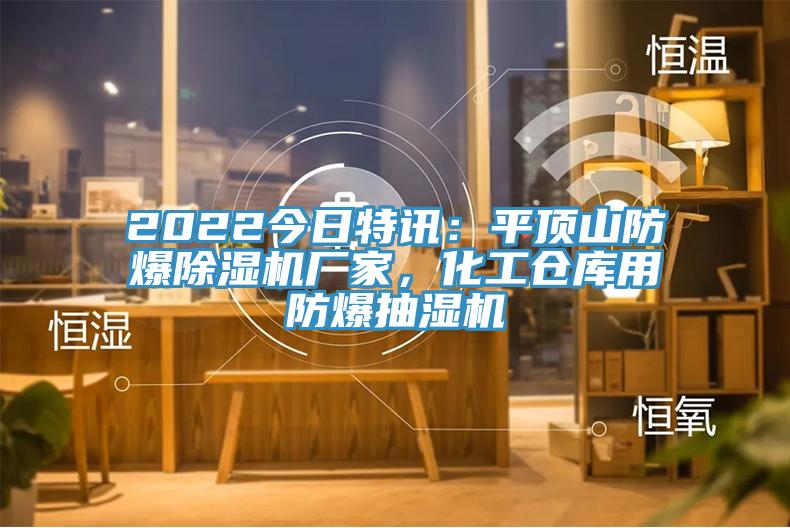 恒温

2022今日特讯：平顶山防爆除湿机厂家，化工仓库用防爆抽湿机

恒湿

恒氧